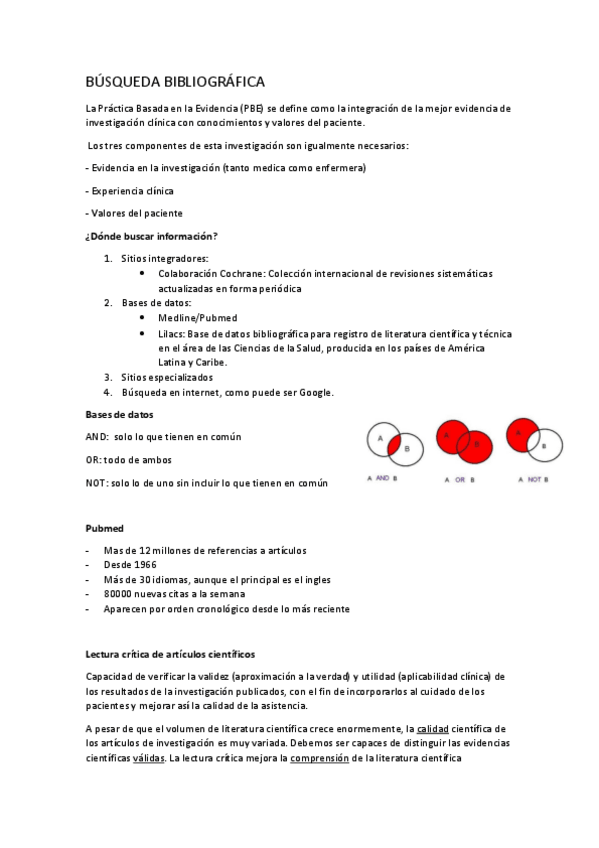 BÚSQUEDA BIBLIOGRÁFICA

La Práctica Basada en la Evidencia (PBE) se define como la integración de la mejor evidencia de investigación clínica con conocimientos y valores del paciente.

Los tres componentes de esta investigación son igualmente necesarios:

- Evidencia en la investigación (tanto medica como enfermera)

- Experiencia clínica

- Valores del paciente

¿Dónde buscar información?

1. Sitios integradores:
 • Colaboración Cochrane: Colección internacional de revisiones sistemáticas actualizadas en forma periódica
2. Bases de datos:
 • Medline/Pubmed
 • Lilacs: Base de datos bibliográfica para registro de literatura científica y técnica en el área de las Ciencias de la Salud, producida en los países de América Latina y Caribe.
3. Sitios especializados
4. Búsqueda en internet, como puede ser Google.

Bases de datos

AND: solo lo que tienen en común

OR: todo de ambos

NOT: solo lo de uno sin incluir lo que tienen en común

A B A AND B
A B A OR B
A B A NOT B

Pubmed

- Mas de 12 millones de referencias a artículos
- Desde 1966
- Más de 30 idiomas, aunque el principal es el ingles
- 80000 nuevas citas a la semana
- Aparecen por orden cronológico desde lo más reciente

Lectura crítica de artículos científicos

Capacidad de verificar la validez (aproximación a la verdad) y utilidad (aplicabilidad clínica) de los resultados de la investigación publicados, con el fin de incorporarlos al cuidado de los pacientes y mejorar así la calidad de la asistencia.

A pesar de que el volumen de literatura científica crece enormemente, la calidad científica de los artículos de investigación es muy variada. Debemos ser capaces de distinguir las evidencias científicas válidas. La lectura crítica mejora la comprensión de la literatura científica